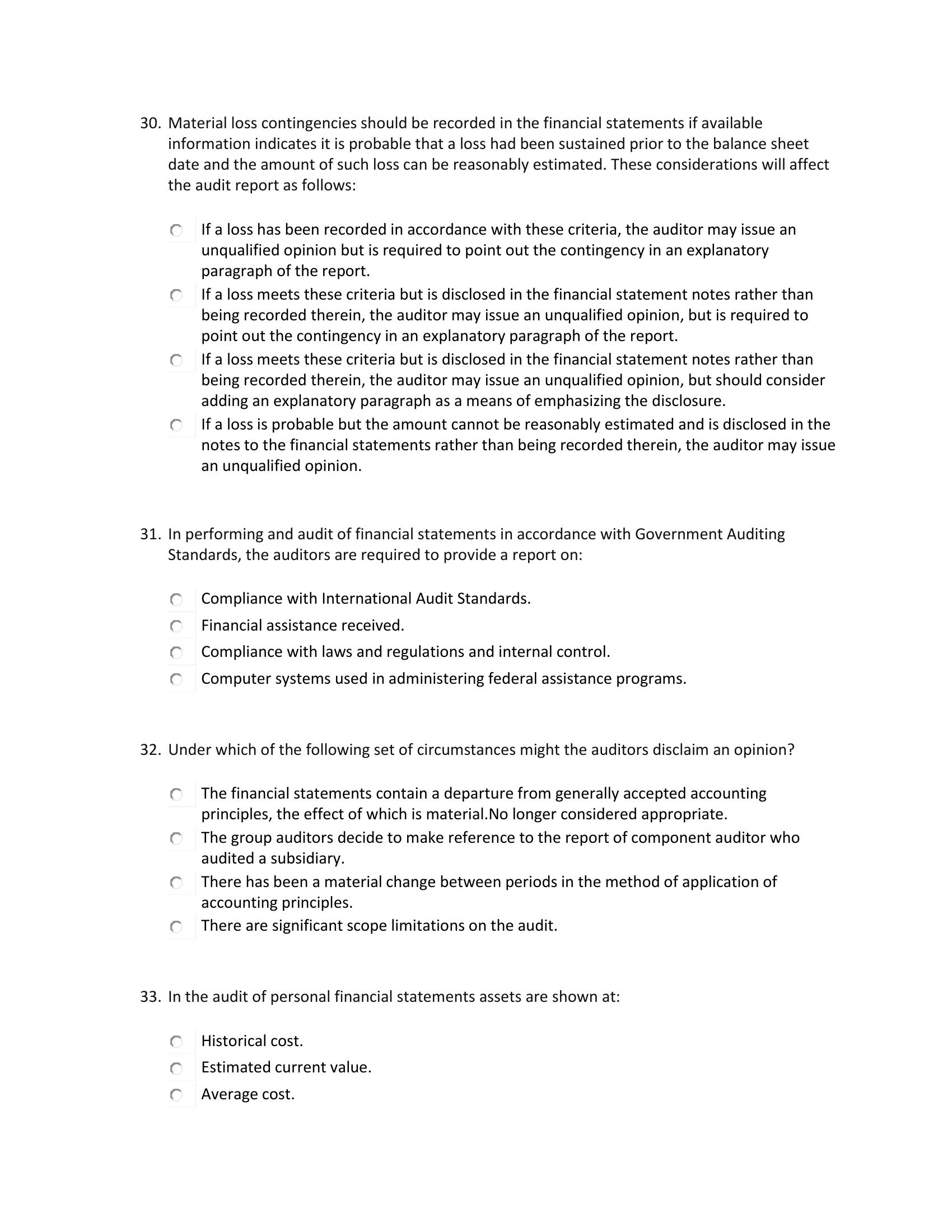 30. Material loss contingencies should be recorded in the financial statements if available information indicates it is probable that a loss had been sustained prior to the balance sheet date and the amount of such loss can be reasonably estimated. These considerations will affect the audit report as follows:

If a loss has been recorded in accordance with these criteria, the auditor may issue an unqualified opinion but is required to point out the contingency in an explanatory paragraph of the report.

If a loss meets these criteria but is disclosed in the financial statement notes rather than being recorded therein, the auditor may issue an unqualified opinion, but is required to point out the contingency in an explanatory paragraph of the report.

If a loss meets these criteria but is disclosed in the financial statement notes rather than being recorded therein, the auditor may issue an unqualified opinion, but should consider adding an explanatory paragraph as a means of emphasizing the disclosure.

If a loss is probable but the amount cannot be reasonably estimated and is disclosed in the notes to the financial statements rather than being recorded therein, the auditor may issue an unqualified opinion.

31. In performing and audit of financial statements in accordance with Government Auditing Standards, the auditors are required to provide a report on:

Compliance with International Audit Standards.

Financial assistance received.

Compliance with laws and regulations and internal control.

Computer systems used in administering federal assistance programs.

32. Under which of the following set of circumstances might the auditors disclaim an opinion?

The financial statements contain a departure from generally accepted accounting principles, the effect of which is material.No longer considered appropriate.

The group auditors decide to make reference to the report of component auditor who audited a subsidiary.

There has been a material change between periods in the method of application of accounting principles.

There are significant scope limitations on the audit.

33. In the audit of personal financial statements assets are shown at:

Historical cost.

Estimated current value.

Average cost.